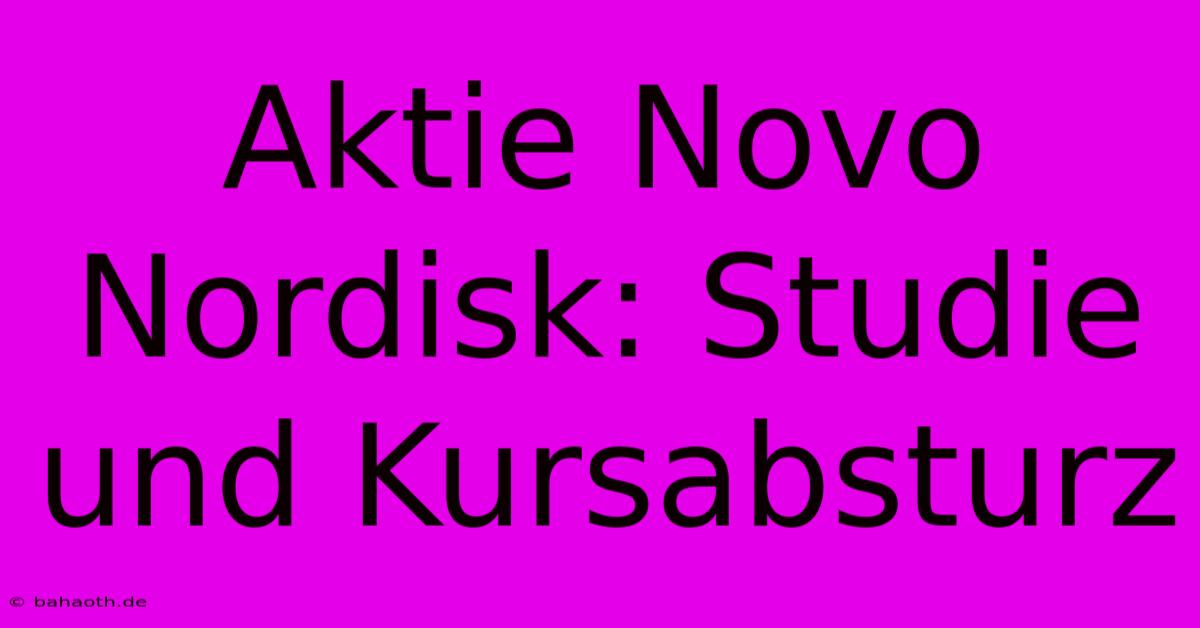 Aktie Novo Nordisk: Studie und Kursabsturz

© bahaoth.de